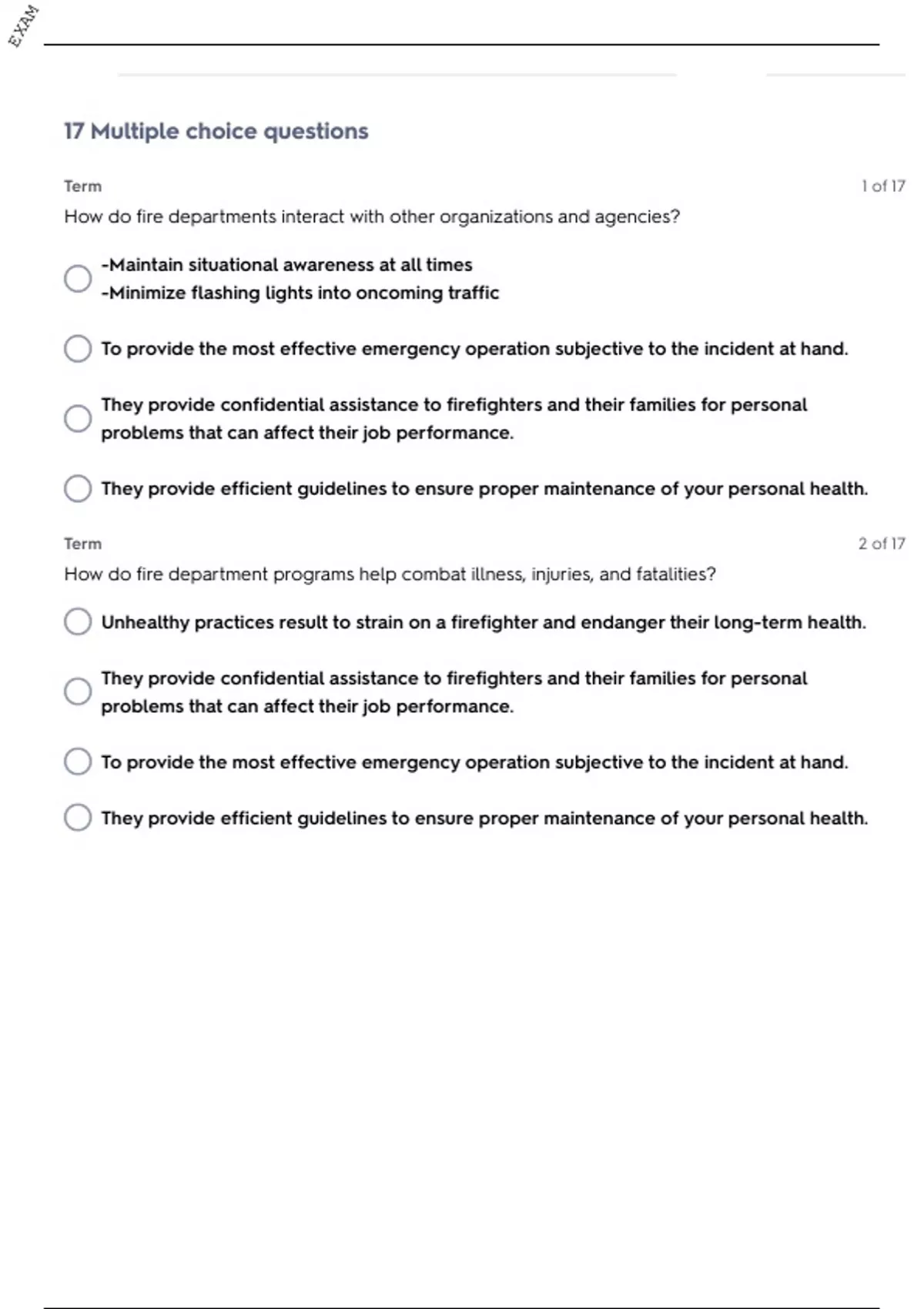 EXAM

17 Multiple choice questions

Term

1 of 17

How do fire departments interact with other organizations and agencies?

-Maintain situational awareness at all times
-Minimize flashing lights into oncoming traffic

To provide the most effective emergency operation subjective to the incident at hand.

They provide confidential assistance to firefighters and their families for personal problems that can affect their job performance.

They provide efficient guidelines to ensure proper maintenance of your personal health.

Term

2 of 17

How do fire department programs help combat illness, injuries, and fatalities?

Unhealthy practices result to strain on a firefighter and endanger their long-term health.

They provide confidential assistance to firefighters and their families for personal problems that can affect their job performance.

To provide the most effective emergency operation subjective to the incident at hand.

They provide efficient guidelines to ensure proper maintenance of your personal health.